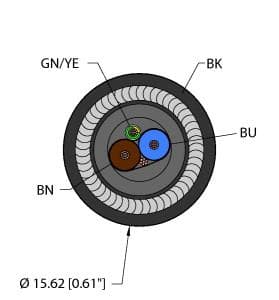 GN/YE
BK
BU
BN
Ø 15.62 [0.61"]